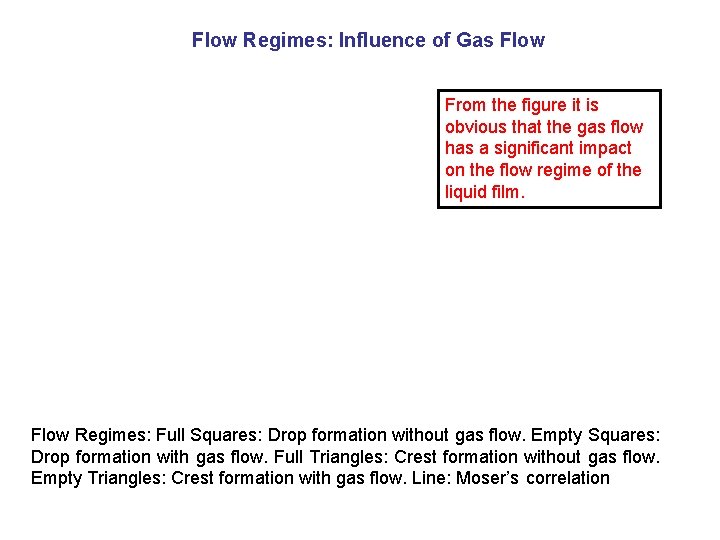 Flow Regimes: Influence of Gas Flow

From the figure it is obvious that the gas flow has a significant impact on the flow regime of the liquid film.

Flow Regimes: Full Squares: Drop formation without gas flow. Empty Squares: Drop formation with gas flow. Full Triangles: Crest formation without gas flow. Empty Triangles: Crest formation with gas flow. Line: Moser's correlation